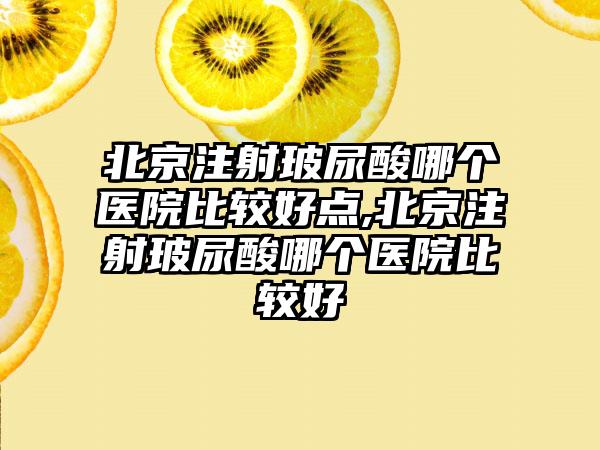 北京注射玻尿酸哪个医院比较好点,北京注射玻尿酸哪个医院比较好